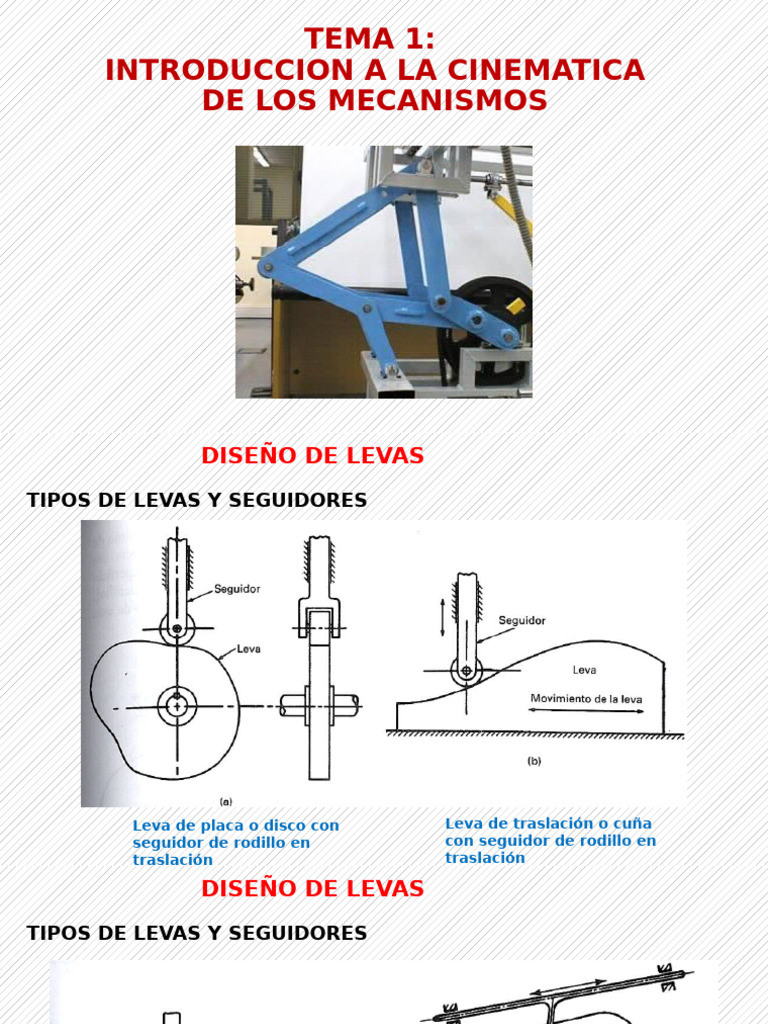 TEMA 1:
INTRODUCCION A LA CINEMATICA DE LOS MECANISMOS

DISEÑO DE LEVAS

TIPOS DE LEVAS Y SEGUIDORES

Seguidor
Leva
(a)
Seguidor
Leva
Movimiento de la leva
(b)

Leva de placa o disco con seguidor de rodillo en traslación

Leva de traslación o cuña con seguidor de rodillo en traslación

DISEÑO DE LEVAS

TIPOS DE LEVAS Y SEGUIDORES